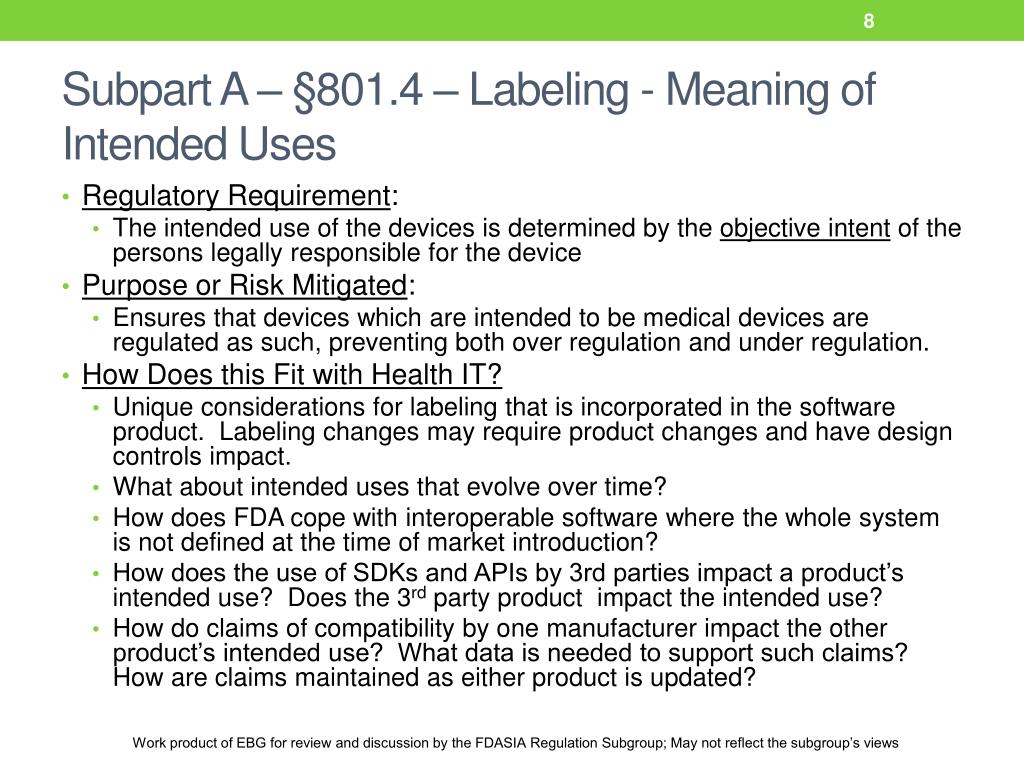 8

Subpart A – §801.4 – Labeling - Meaning of Intended Uses

• Regulatory Requirement:
  • The intended use of the devices is determined by the objective intent of the persons legally responsible for the device
• Purpose or Risk Mitigated:
  • Ensures that devices which are intended to be medical devices are regulated as such, preventing both over regulation and under regulation.
• How Does this Fit with Health IT?
  • Unique considerations for labeling that is incorporated in the software product. Labeling changes may require product changes and have design controls impact.
  • What about intended uses that evolve over time?
  • How does FDA cope with interoperable software where the whole system is not defined at the time of market introduction?
  • How does the use of SDKs and APIs by 3rd parties impact a product's intended use? Does the 3$^{rd}$ party product impact the intended use?
  • How do claims of compatibility by one manufacturer impact the other product's intended use? What data is needed to support such claims? How are claims maintained as either product is updated?

Work product of EBG for review and discussion by the FDASIA Regulation Subgroup; May not reflect the subgroup's views